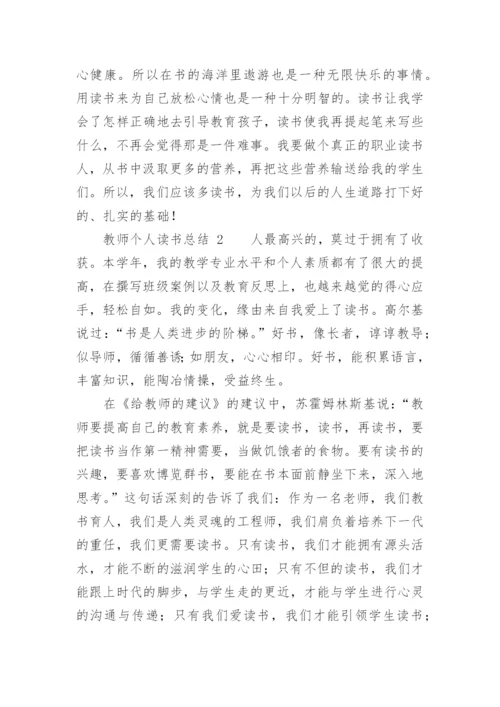 心健康。所以在书的海洋里遨游也是一种无限快乐的事情。用读书来为自己放松心情也是一种十分明智的。读书让我学会了怎样正确地去引导教育孩子，读书使我再提起笔来写些什么，不再会觉得那是一件难事。我要做个真正的职业读书人，从书中汲取更多的营养，再把这些营养输送给我的学生们。所以，我们应该多读书，为我们以后的人生道路打下好的、扎实的基础！

教师个人读书总结 2　　人最高兴的，莫过于拥有了收获。本学年，我的教学专业水平和个人素质都有了很大的提高，在撰写班级案例以及教育反思上，也越来越觉的得心应手，轻松自如。我的变化，缘由来自我爱上了读书。高尔基说过：“书是人类进步的阶梯。”好书，像长者，谆谆教导；似导师，循循善诱；如朋友，心心相印。好书，能积累语言，丰富知识，能陶冶情操，受益终生。

在《给教师的建议》的建议中，苏霍姆林斯基说：“教师要提高自己的教育素养，就是要读书，读书，再读书，要把读书当作第一精神需要，当做饥饿者的食物。要有读书的兴趣，要喜欢博览群书，要能在书本面前静坐下来，深入地思考。”这句话深刻的告诉了我们：作为一名老师，我们教书育人，我们是人类灵魂的工程师，我们肩负着培养下一代的重任，我们更需要读书。只有读书，我们才能拥有源头活水，才能不断的滋润学生的心田；只有不但的读书，我们才能跟上时代的脚步，与学生走的更近，才能与学生进行心灵的沟通与传递；只有我们爱读书，我们才能引领学生读书；